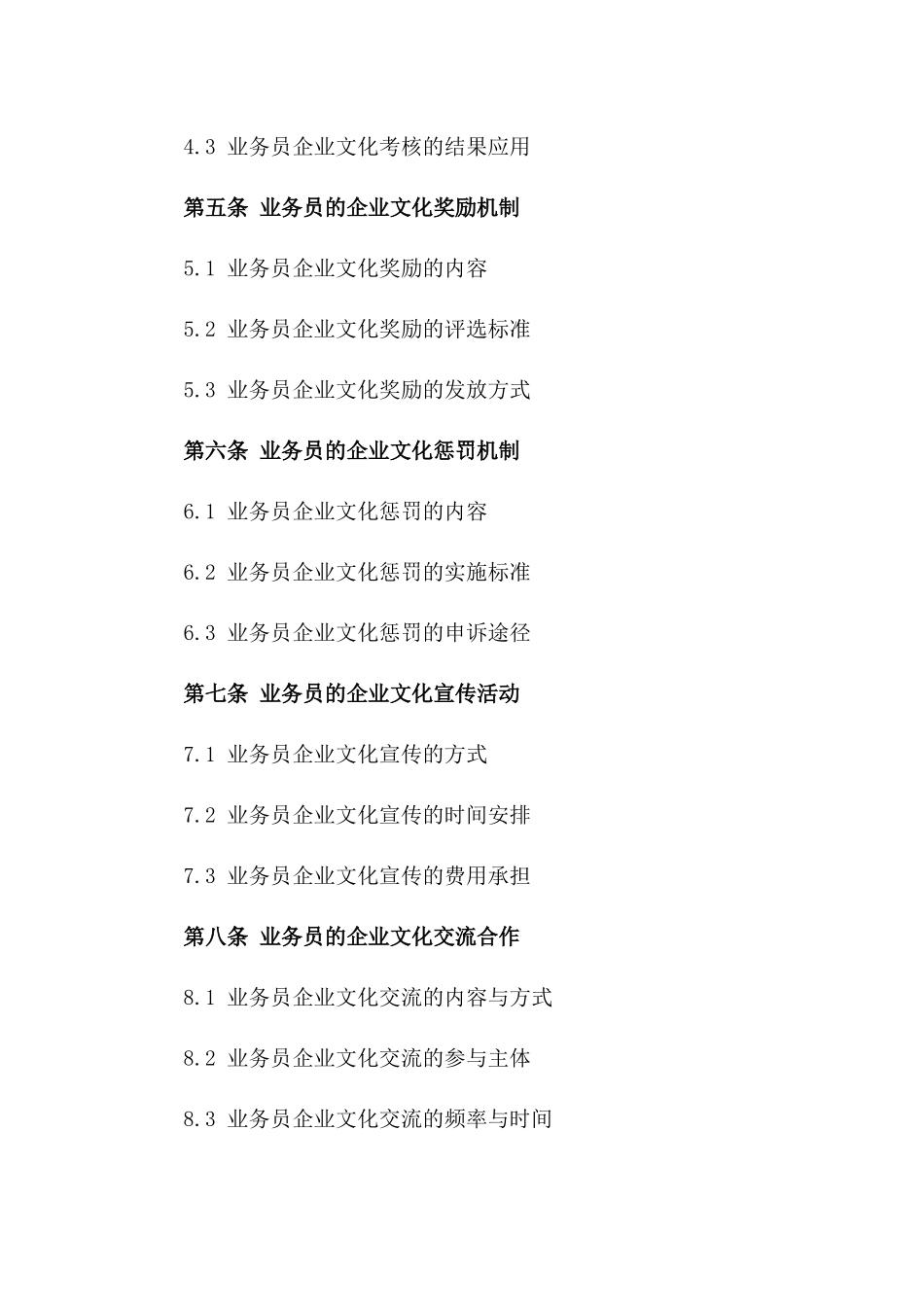 4.3 业务员企业文化考核的结果应用

第五条 业务员的企业文化奖励机制

5.1 业务员企业文化奖励的内容

5.2 业务员企业文化奖励的评选标准

5.3 业务员企业文化奖励的发放方式

第六条 业务员的企业文化惩罚机制

6.1 业务员企业文化惩罚的内容

6.2 业务员企业文化惩罚的实施标准

6.3 业务员企业文化惩罚的申诉途径

第七条 业务员的企业文化宣传活动

7.1 业务员企业文化宣传的方式

7.2 业务员企业文化宣传的时间安排

7.3 业务员企业文化宣传的费用承担

第八条 业务员的企业文化交流合作

8.1 业务员企业文化交流的内容与方式

8.2 业务员企业文化交流的参与主体

8.3 业务员企业文化交流的频率与时间